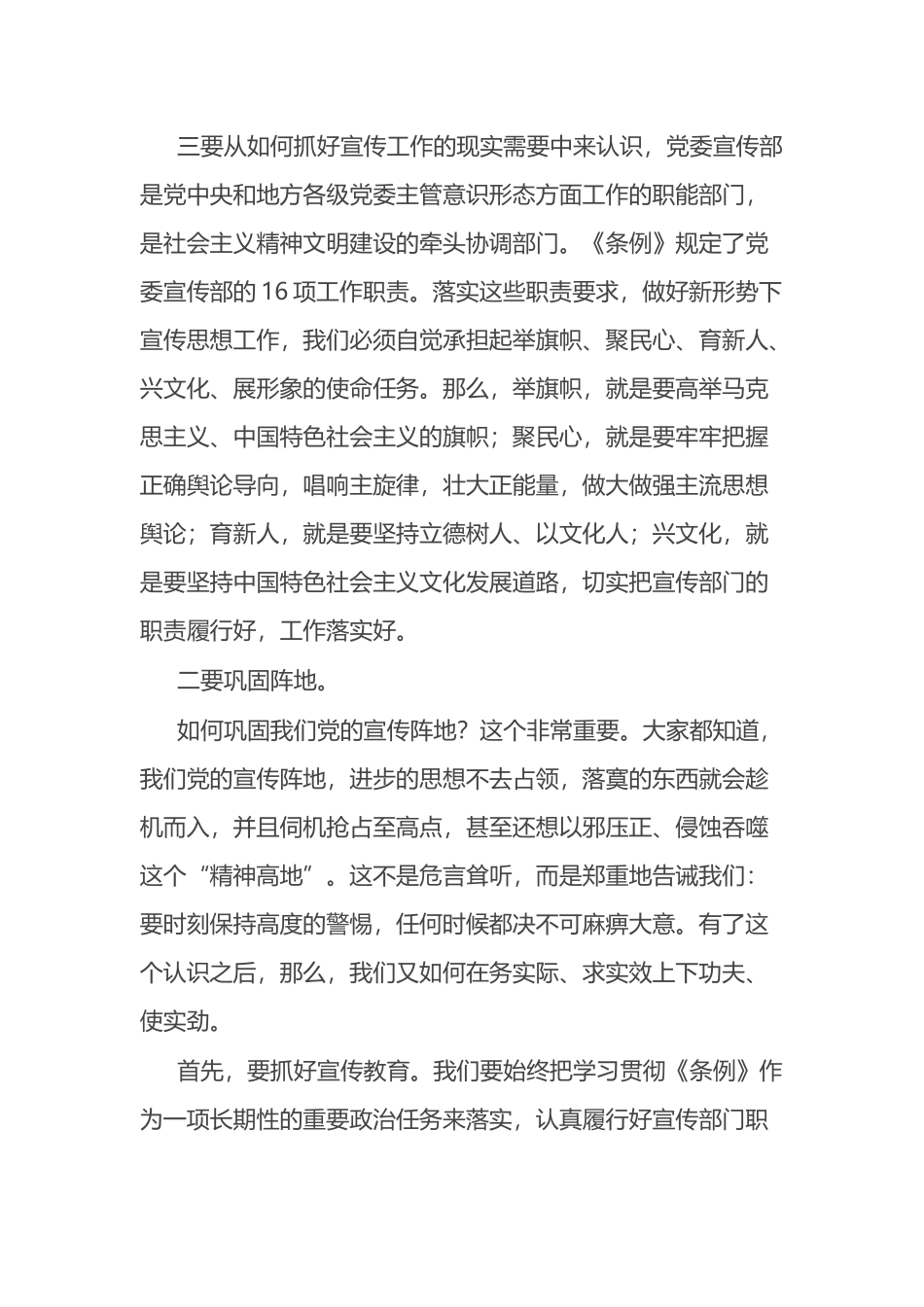 三要从如何抓好宣传工作的现实需要中来认识，党委宣传部是党中央和地方各级党委主管意识形态方面工作的职能部门，是社会主义精神文明建设的牵头协调部门。《条例》规定了党委宣传部的 16 项工作职责。落实这些职责要求，做好新形势下宣传思想工作，我们必须自觉承担起举旗帜、聚民心、育新人、兴文化、展形象的使命任务。那么，举旗帜，就是要高举马克思主义、中国特色社会主义的旗帜；聚民心，就是要牢牢把握正确舆论导向，唱响主旋律，壮大正能量，做大做强主流思想舆论；育新人，就是要坚持立德树人、以文化人；兴文化，就是要坚持中国特色社会主义文化发展道路，切实把宣传部门的职责履行好，工作落实好。

二要巩固阵地。

如何巩固我们党的宣传阵地？这个非常重要。大家都知道，我们党的宣传阵地，进步的思想不去占领，落寞的东西就会趁机而入，并且伺机抢占至高点，甚至还想以邪压正、侵蚀吞噬这个“精神高地”。这不是危言耸听，而是郑重地告诫我们：要时刻保持高度的警惕，任何时候都决不可麻痹大意。有了这个认识之后，那么，我们又如何在务实际、求实效上下功夫、使实劲。

首先，要抓好宣传教育。我们要始终把学习贯彻《条例》作为一项长期性的重要政治任务来落实，认真履行好宣传部门职